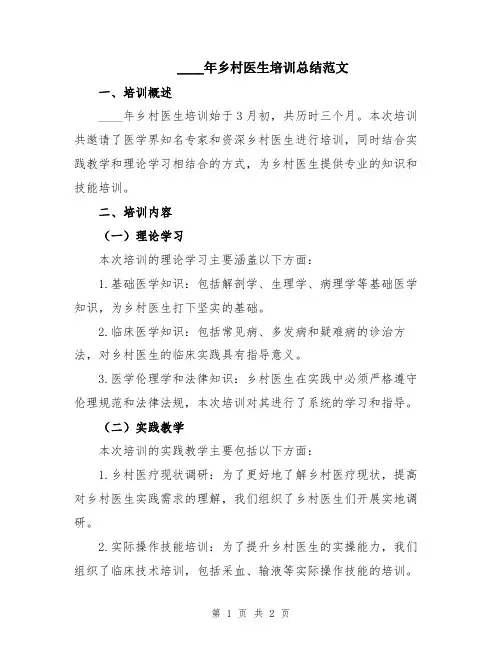 ____年乡村医生培训总结范文

一、培训概述

____年乡村医生培训始于3月初，共历时三个月。本次培训共邀请了医学界知名专家和资深乡村医生进行培训，同时结合实践教学和理论学习相结合的方式，为乡村医生提供专业的知识和技能培训。

二、培训内容

（一）理论学习

本次培训的理论学习主要涵盖以下方面：

1.基础医学知识：包括解剖学、生理学、病理学等基础医学知识，为乡村医生打下坚实的基础。

2.临床医学知识：包括常见病、多发病和疑难病的诊治方法，对乡村医生的临床实践具有指导意义。

3.医学伦理学和法律知识：乡村医生在实践中必须严格遵守伦理规范和法律法规，本次培训对其进行了系统的学习和指导。

（二）实践教学

本次培训的实践教学主要包括以下方面：

1.乡村医疗现状调研：为了更好地了解乡村医疗现状，提高对乡村医生实践需求的理解，我们组织了乡村医生们开展实地调研。

2.实际操作技能培训：为了提升乡村医生的实操能力，我们组织了临床技术培训，包括采血、输液等实际操作技能的培训。

第 1 页 共 2 页